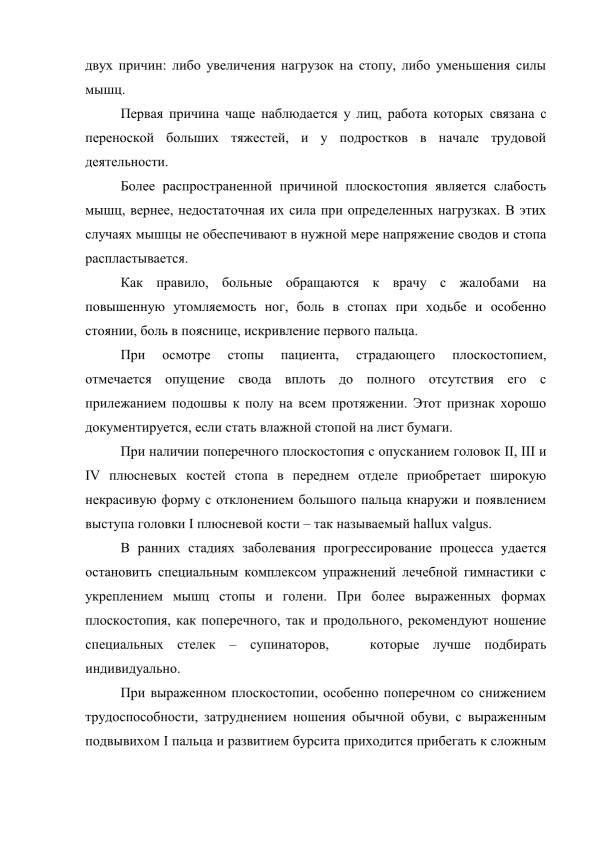 двух причин: либо увеличения нагрузок на стопу, либо уменьшения силы мышц.

Первая причина чаще наблюдается у лиц, работа которых связана с переноской больших тяжестей, и у подростков в начале трудовой деятельности.

Более распространенной причиной плоскостопия является слабость мышц, вернее, недостаточная их сила при определенных нагрузках. В этих случаях мышцы не обеспечивают в нужной мере напряжение сводов и стопа распластывается.

Как правило, больные обращаются к врачу с жалобами на повышенную утомляемость ног, боль в стопах при ходьбе и особенно стоянии, боль в пояснице, искривление первого пальца.

При осмотре стопы пациента, страдающего плоскостопием, отмечается опущение свода вплоть до полного отсутствия его с прилежанием подошвы к полу на всем протяжении. Этот признак хорошо документируется, если стать влажной стопой на лист бумаги.

При наличии поперечного плоскостопия с опусканием головок II, III и IV плюсневых костей стопа в переднем отделе приобретает широкую некрасивую форму с отклонением большого пальца кнаружи и появлением выступа головки I плюсневой кости – так называемый hallux valgus.

В ранних стадиях заболевания прогрессирование процесса удается остановить специальным комплексом упражнений лечебной гимнастики с укреплением мышц стопы и голени. При более выраженных формах плоскостопия, как поперечного, так и продольного, рекомендуют ношение специальных стелек – супинаторов, которые лучше подбирать индивидуально.

При выраженном плоскостопии, особенно поперечном со снижением трудоспособности, затруднением ношения обычной обуви, с выраженным подвывихом I пальца и развитием бурсита приходится прибегать к сложным